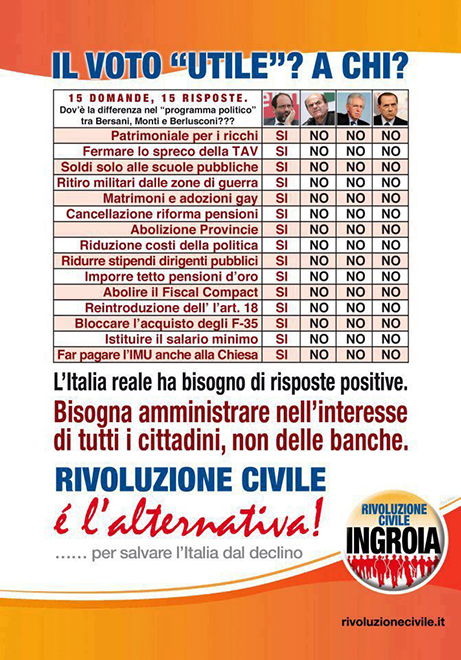 IL VOTO "UTILE"? A CHI?

| 15 DOMANDE, 15 RISPOSTE. Dov'è la differenza nel "programma politico" tra Bersani, Monti e Berlusconi??? | | | | |
|---|---|---|---|---|
| Patrimoniale per i ricchi | SI | NO | NO | NO |
| Fermare lo spreco della TAV | SI | NO | NO | NO |
| Soldi solo alle scuole pubbliche | SI | NO | NO | NO |
| Ritiro militari dalle zone di guerra | SI | NO | NO | NO |
| Matrimoni e adozioni gay | SI | NO | NO | NO |
| Cancellazione riforma pensioni | SI | NO | NO | NO |
| Abolizione Provincie | SI | NO | NO | NO |
| Riduzione costi della politica | SI | NO | NO | NO |
| Ridurre stipendi dirigenti pubblici | SI | NO | NO | NO |
| Imporre tetto pensioni d'oro | SI | NO | NO | NO |
| Abolire il Fiscal Compact | SI | NO | NO | NO |
| Reintroduzione dell' l'art. 18 | SI | NO | NO | NO |
| Bloccare l'acquisto degli F-35 | SI | NO | NO | NO |
| Istituire il salario minimo | SI | NO | NO | NO |
| Far pagare l'IMU anche alla Chiesa | SI | NO | NO | NO |

L'Italia reale ha bisogno di risposte positive.

Bisogna amministrare nell'interesse di tutti i cittadini, non delle banche.

RIVOLUZIONE CIVILE
é l'alternativa!
...... per salvare l'Italia dal declino

RIVOLUZIONE CIVILE
INGROIA

rivoluzionecivile.it